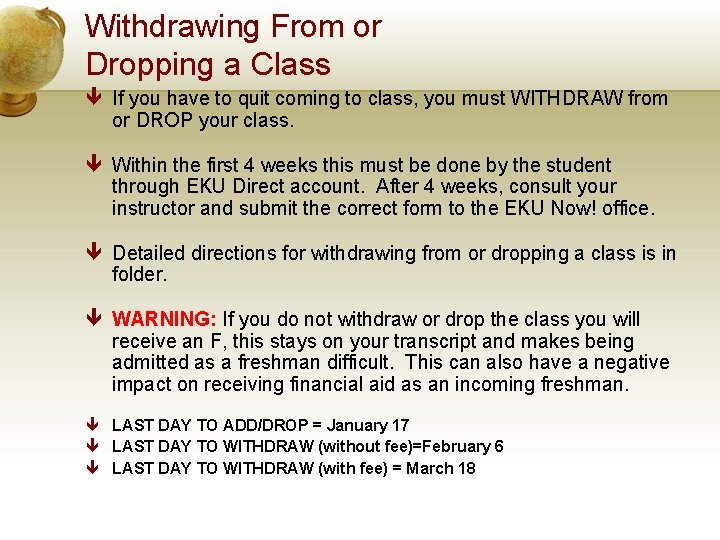 Withdrawing From or Dropping a Class

If you have to quit coming to class, you must WITHDRAW from or DROP your class.

Within the first 4 weeks this must be done by the student through EKU Direct account. After 4 weeks, consult your instructor and submit the correct form to the EKU Now! office.

Detailed directions for withdrawing from or dropping a class is in folder.

WARNING: If you do not withdraw or drop the class you will receive an F, this stays on your transcript and makes being admitted as a freshman difficult. This can also have a negative impact on receiving financial aid as an incoming freshman.

LAST DAY TO ADD/DROP = January 17
LAST DAY TO WITHDRAW (without fee)=February 6
LAST DAY TO WITHDRAW (with fee) = March 18